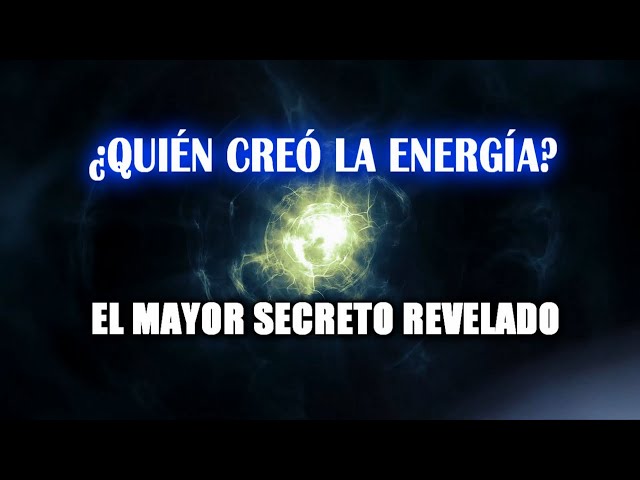 ¿QUIÉN CREÓ LA ENERGÍA?

EL MAYOR SECRETO REVELADO